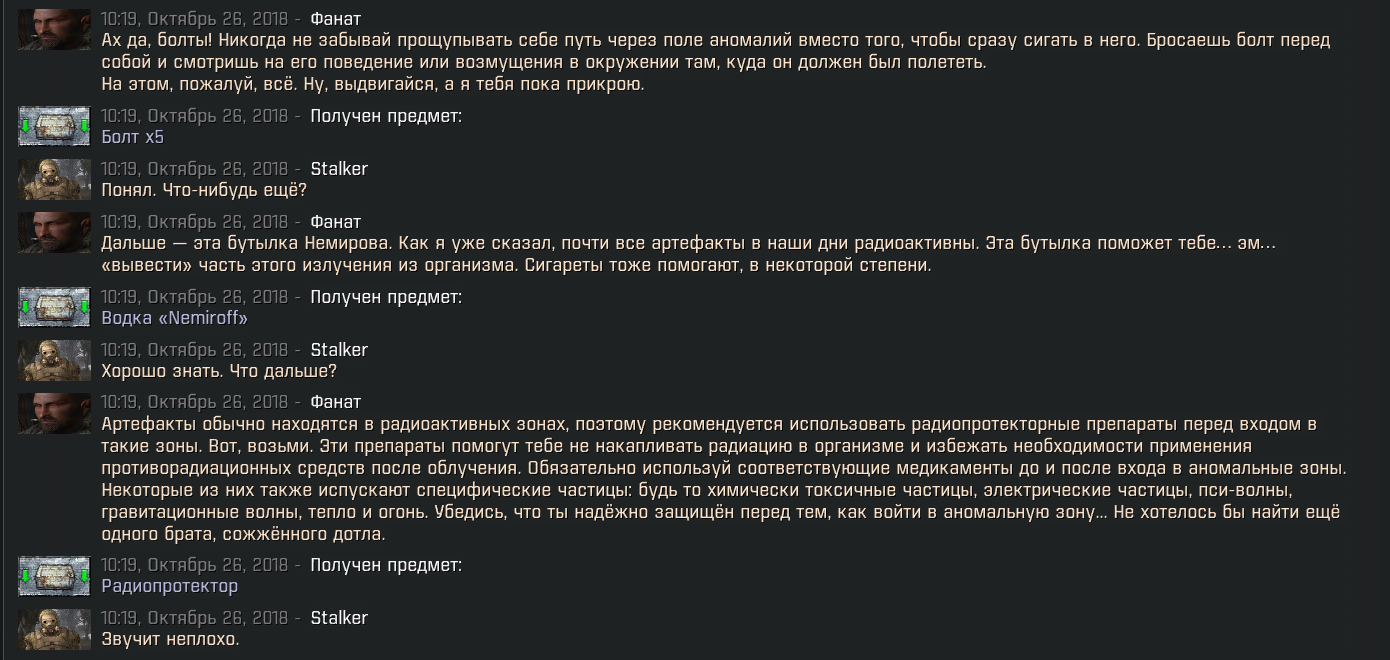 10:19, Октябрь 26, 2018 - Фанат
Ах да, болты! Никогда не забывай прощупывать себе путь через поле аномалий вместо того, чтобы сразу сигать в него. Бросаешь болт перед собой и смотришь на его поведение или возмущения в окружении там, куда он должен был полететь.
На этом, пожалуй, всё. Ну, выдвигайся, а я тебя пока прикрою.

10:19, Октябрь 26, 2018 - Получен предмет:
Болт x5

10:19, Октябрь 26, 2018 - Stalker
Понял. Что-нибудь ещё?

10:19, Октябрь 26, 2018 - Фанат
Дальше — эта бутылка Немирова. Как я уже сказал, почти все артефакты в наши дни радиоактивны. Эта бутылка поможет тебе... эм... «вывести» часть этого излучения из организма. Сигареты тоже помогают, в некоторой степени.

10:19, Октябрь 26, 2018 - Получен предмет:
Водка «Nemiroff»

10:19, Октябрь 26, 2018 - Stalker
Хорошо знать. Что дальше?

10:19, Октябрь 26, 2018 - Фанат
Артефакты обычно находятся в радиоактивных зонах, поэтому рекомендуется использовать радиопротекторные препараты перед входом в такие зоны. Вот, возьми. Эти препараты помогут тебе не накапливать радиацию в организме и избежать необходимости применения противорадиационных средств после облучения. Обязательно используй соответствующие медикаменты до и после входа в аномальные зоны. Некоторые из них также испускают специфические частицы: будь то химически токсичные частицы, электрические частицы, пси-волны, гравитационные волны, тепло и огонь. Убедись, что ты надёжно защищён перед тем, как войти в аномальную зону... Не хотелось бы найти ещё одного брата, сожжённого дотла.

10:19, Октябрь 26, 2018 - Получен предмет:
Радиопротектор

10:19, Октябрь 26, 2018 - Stalker
Звучит неплохо.